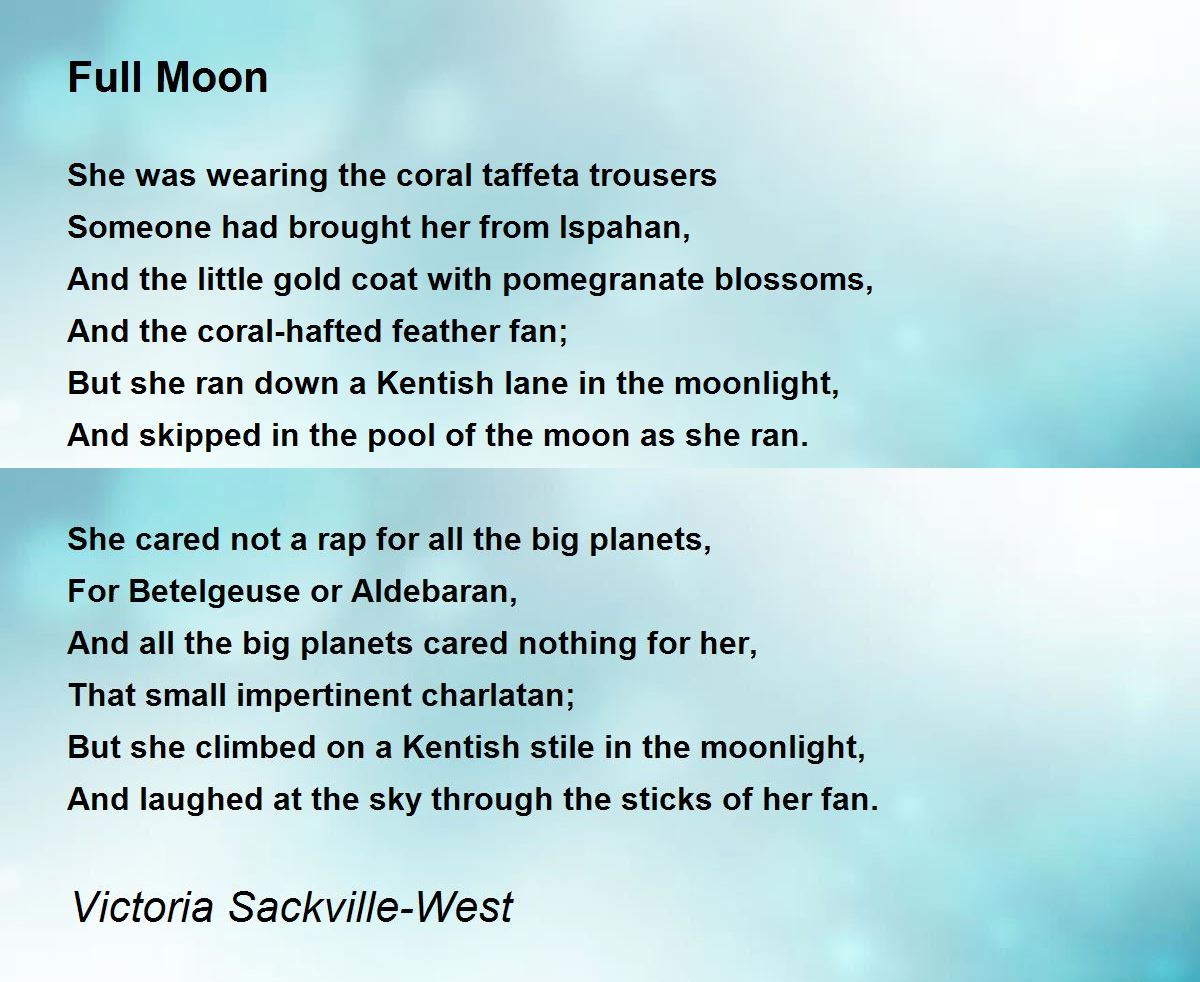 Full Moon

She was wearing the coral taffeta trousers
Someone had brought her from Ispahan,
And the little gold coat with pomegranate blossoms,
And the coral-hafted feather fan;
But she ran down a Kentish lane in the moonlight,
And skipped in the pool of the moon as she ran.

She cared not a rap for all the big planets,
For Betelgeuse or Aldebaran,
And all the big planets cared nothing for her,
That small impertinent charlatan;
But she climbed on a Kentish stile in the moonlight,
And laughed at the sky through the sticks of her fan.

Victoria Sackville-West